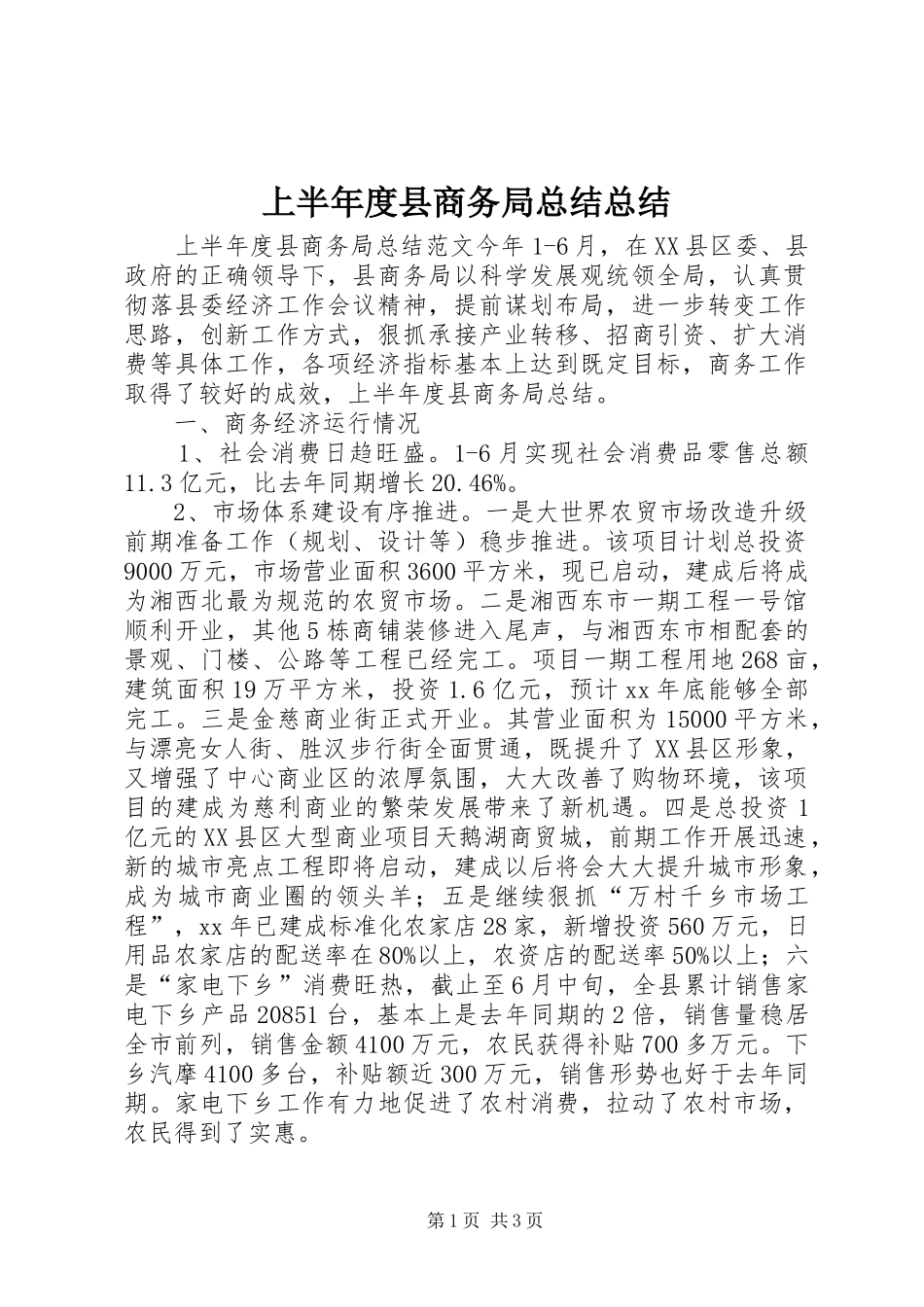 上半年度县商务局总结总结

上半年度县商务局总结范文今年1-6月，在XX县区委、县政府的正确领导下，县商务局以科学发展观统领全局，认真贯彻落县委经济工作会议精神，提前谋划布局，进一步转变工作思路，创新工作方式，狠抓承接产业转移、招商引资、扩大消费等具体工作，各项经济指标基本上达到既定目标，商务工作取得了较好的成效，上半年度县商务局总结。

一、商务经济运行情况

1、社会消费日趋旺盛。1-6月实现社会消费品零售总额11.3亿元，比去年同期增长20.46%。

2、市场体系建设有序推进。一是大世界农贸市场改造升级前期准备工作（规划、设计等）稳步推进。该项目计划总投资9000万元，市场营业面积3600平方米，现已启动，建成后将成为湘西北最为规范的农贸市场。二是湘西东市一期工程一号馆顺利开业，其他5栋商铺装修进入尾声，与湘西东市相配套的景观、门楼、公路等工程已经完工。项目一期工程用地268亩，建筑面积19万平方米，投资1.6亿元，预计xx年底能够全部完工。三是金慈商业街正式开业。其营业面积为15000平方米，与漂亮女人街、胜汉步行街全面贯通，既提升了XX县区形象，又增强了中心商业区的浓厚氛围，大大改善了购物环境，该项目的建成为慈利商业的繁荣发展带来了新机遇。四是总投资1亿元的XX县区大型商业项目天鹅湖商贸城，前期工作开展迅速，新的城市亮点工程即将启动，建成以后将会大大提升城市形象，成为城市商业圈的领头羊；五是继续狠抓“万村千乡市场工程”，xx年已建成标准化农家店28家，新增投资560万元，日用品农家店的配送率在80%以上，农资店的配送率50%以上；六是“家电下乡”消费旺热，截止至6月中旬，全县累计销售家电下乡产品20851台，基本上是去年同期的2倍，销售量稳居全市前列，销售金额4100万元，农民获得补贴700多万元。下乡汽摩4100多台，补贴额近300万元，销售形势也好于去年同期。家电下乡工作有力地促进了农村消费，拉动了农村市场，农民得到了实惠。

第1页 共3页